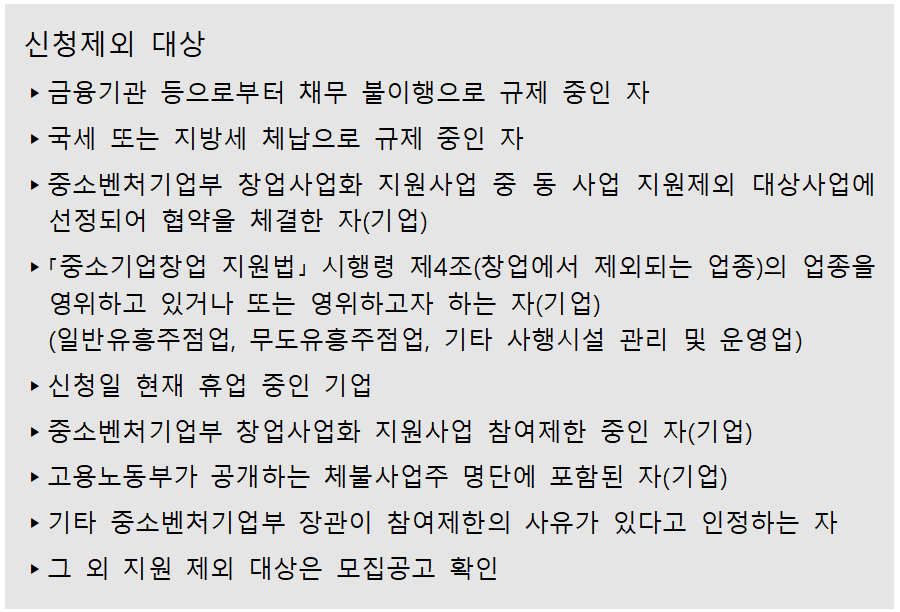 신청제외 대상

▸ 금융기관 등으로부터 채무 불이행으로 규제 중인 자

▸ 국세 또는 지방세 체납으로 규제 중인 자

▸ 중소벤처기업부 창업사업화 지원사업 중 동 사업 지원제외 대상사업에 선정되어 협약을 체결한 자(기업)

▸ 「중소기업창업 지원법」 시행령 제4조(창업에서 제외되는 업종)의 업종을 영위하고 있거나 또는 영위하고자 하는 자(기업)
(일반유흥주점업, 무도유흥주점업, 기타 사행시설 관리 및 운영업)

▸ 신청일 현재 휴업 중인 기업

▸ 중소벤처기업부 창업사업화 지원사업 참여제한 중인 자(기업)

▸ 고용노동부가 공개하는 체불사업주 명단에 포함된 자(기업)

▸ 기타 중소벤처기업부 장관이 참여제한의 사유가 있다고 인정하는 자

▸ 그 외 지원 제외 대상은 모집공고 확인